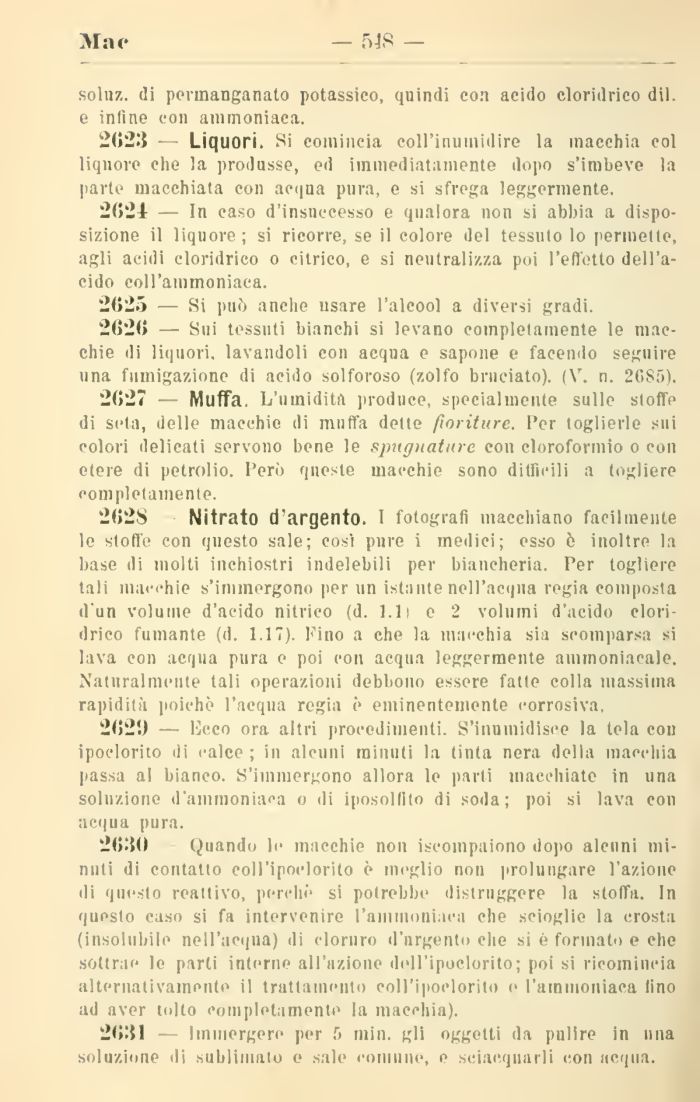 Mac — 548 —

soluz. di permanganato potassico, quindi con acido cloridrico dil. e infine con ammoniaca.

2623 — Liquori. Si comincia coll'inumidire la macchia col liquore che la produsse, ed immediatamente dopo s'imbeve la parte macchiata con acqua pura, e si sfrega leggermente.

2624 — In caso d'insuccesso e qualora non si abbia a disposizione il liquore; si ricorre, se il colore del tessuto lo permette, agli acidi cloridrico o citrico, e si neutralizza poi l'effetto dell'acido coll'ammoniaca.

2625 — Si può anche usare l'alcool a diversi gradi.

2626 — Sui tessuti bianchi si levano completamente le macchie di liquori, lavandoli con acqua e sapone e facendo seguire una fumigazione di acido solforoso (zolfo bruciato). (V. n. 2685).

2627 — Muffa. L'umidità produce, specialmente sulle stoffe di seta, delle macchie di muffa dette fioriture. Per toglierle sui colori delicati servono bene le spugnature con cloroformio o con etere di petrolio. Però queste macchie sono difficili a togliere completamente.

2628 — Nitrato d'argento. I fotografi macchiano facilmente le stoffe con questo sale; così pure i medici; esso è inoltre la base di molti inchiostri indelebili per biancheria. Per togliere tali macchie s'immergono per un istante nell'acqua regia composta d'un volume d'acido nitrico (d. 1.1) e 2 volumi d'acido cloridrico fumante (d. 1.17). Fino a che la macchia sia scomparsa si lava con acqua pura e poi con acqua leggermente ammoniacale. Naturalmente tali operazioni debbono essere fatte colla massima rapidità poichè l'acqua regia è eminentemente corrosiva.

2629 — Ecco ora altri procedimenti. S'inumidisce la tela con ipoclorito di calce; in alcuni minuti la tinta nera della macchia passa al bianco. S'immergono allora le parti macchiate in una soluzione d'ammoniaca o di iposolfito di soda; poi si lava con acqua pura.

2630 — Quando le macchie non iscompaiono dopo alcuni minuti di contatto coll'ipoclorito è meglio non prolungare l'azione di questo reattivo, perchè si potrebbe distruggere la stoffa. In questo caso si fa intervenire l'ammoniaca che scioglie la crosta (insolubile nell'acqua) di cloruro d'argento che si è formato e che sottrae le parti interne all'azione dell'ipoclorito; poi si ricomincia alternativamente il trattamento coll'ipoclorito e l'ammoniaca fino ad aver tolto completamente la macchia).

2631 — Immergere per 5 min. gli oggetti da pulire in una soluzione di sublimato e sale comune, e sciacquarli con acqua.